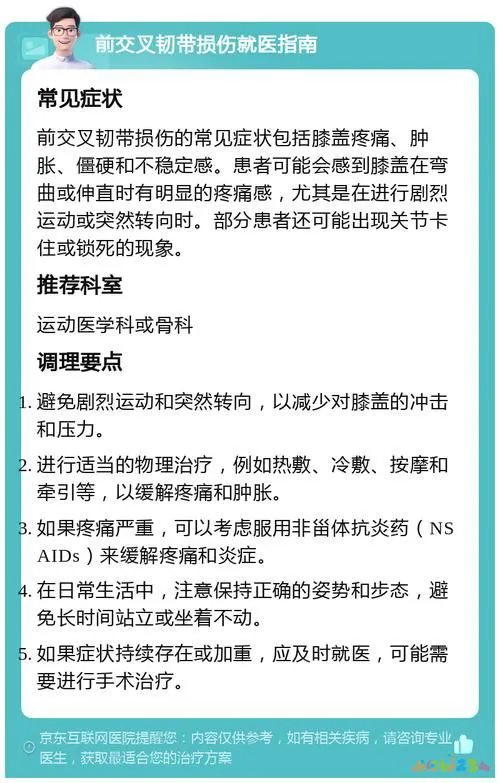 前交叉韧带损伤就医指南

常见症状

前交叉韧带损伤的常见症状包括膝盖疼痛、肿胀、僵硬和不稳定感。患者可能会感到膝盖在弯曲或伸直时有明显的疼痛感，尤其是在进行剧烈运动或突然转向时。部分患者还可能出现关节卡住或锁死的现象。

推荐科室

运动医学科或骨科

调理要点

1. 避免剧烈运动和突然转向，以减少对膝盖的冲击和压力。
2. 进行适当的物理治疗，例如热敷、冷敷、按摩和牵引等，以缓解疼痛和肿胀。
3. 如果疼痛严重，可以考虑服用非甾体抗炎药（NSAIDs）来缓解疼痛和炎症。
4. 在日常生活中，注意保持正确的姿势和步态，避免长时间站立或坐着不动。
5. 如果症状持续存在或加重，应及时就医，可能需要进行手术治疗。

京东互联网医院提醒您：内容仅供参考，如有相关疾病，请咨询专业医生，获取最适合您的治疗方案